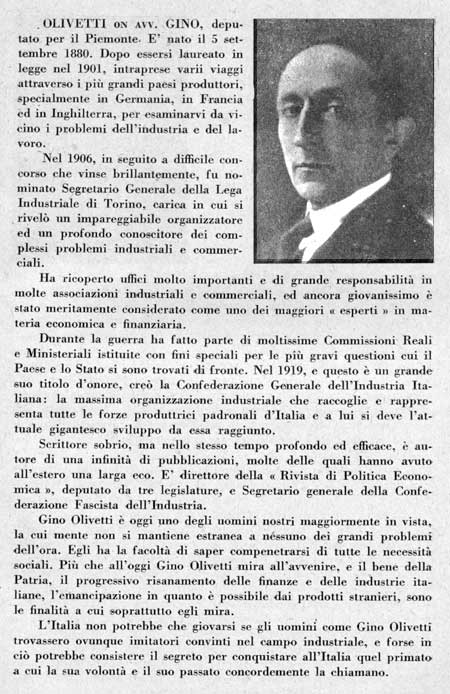 OLIVETTI ON AVV. GINO, deputato per il Piemonte. E' nato il 5 settembre 1880. Dopo essersi laureato in legge nel 1901, intraprese varii viaggi attraverso i più grandi paesi produttori, specialmente in Germania, in Francia ed in Inghilterra, per esaminarvi da vicino i problemi dell'industria e del lavoro.

Nel 1906, in seguito a difficile concorso che vinse brillantemente, fu nominato Segretario Generale della Lega Industriale di Torino, carica in cui si rivelò un impareggiabile organizzatore ed un profondo conoscitore dei complessi problemi industriali e commerciali.

Ha ricoperto uffici molto importanti e di grande responsabilità in molte associazioni industriali e commerciali, ed ancora giovanissimo è stato meritamente considerato come uno dei maggiori « esperti » in materia economica e finanziaria.

Durante la guerra ha fatto parte di moltissime Commissioni Reali e Ministeriali istituite con fini speciali per le più gravi questioni cui il Paese e lo Stato si sono trovati di fronte. Nel 1919, e questo è un grande suo titolo d'onore, creò la Confederazione Generale dell'Industria Italiana: la massima organizzazione industriale che raccoglie e rappresenta tutte le forze produttrici padronali d'Italia e a lui si deve l'attuale gigantesco sviluppo da essa raggiunto.

Scrittore sobrio, ma nello stesso tempo profondo ed efficace, è autore di una infinità di pubblicazioni, molte delle quali hanno avuto all'estero una larga eco. E' direttore della « Rivista di Politica Economica », deputato da tre legislature, e Segretario generale della Confederazione Fascista dell'Industria.

Gino Olivetti è oggi uno degli uomini nostri maggiormente in vista, la cui mente non si mantiene estranea a nessuno dei grandi problemi dell'ora. Egli ha la facoltà di saper compenetrarsi di tutte le necessità sociali. Più che all'oggi Gino Olivetti mira all'avvenire, e il bene della Patria, il progressivo risanamento delle finanze e delle industrie italiane, l'emancipazione in quanto è possibile dai prodotti stranieri, sono le finalità a cui soprattutto egli mira.

L'Italia non potrebbe che giovarsi se gli uomini come Gino Olivetti trovassero ovunque imitatori convinti nel campo industriale, e forse in ciò potrebbe consistere il segreto per conquistare all'Italia quel primato a cui la sua volontà e il suo passato concordemente la chiamano.